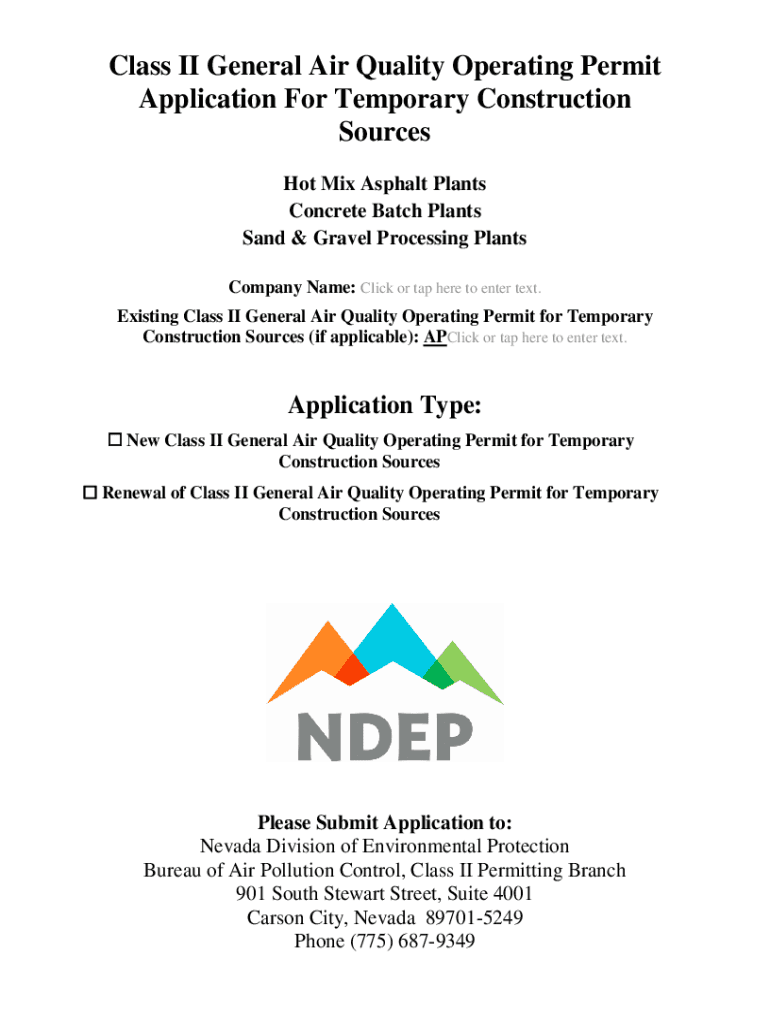 Class II General Air Quality Operating Permit Application For Temporary Construction Sources

Hot Mix Asphalt Plants
Concrete Batch Plants
Sand & Gravel Processing Plants

Company Name: Click or tap here to enter text.

Existing Class II General Air Quality Operating Permit for Temporary Construction Sources (if applicable): APClick or tap here to enter text.

Application Type:

☐ New Class II General Air Quality Operating Permit for Temporary Construction Sources

☐ Renewal of Class II General Air Quality Operating Permit for Temporary Construction Sources

NDEP

Please Submit Application to:
Nevada Division of Environmental Protection
Bureau of Air Pollution Control, Class II Permitting Branch
901 South Stewart Street, Suite 4001
Carson City, Nevada 89701-5249
Phone (775) 687-9349